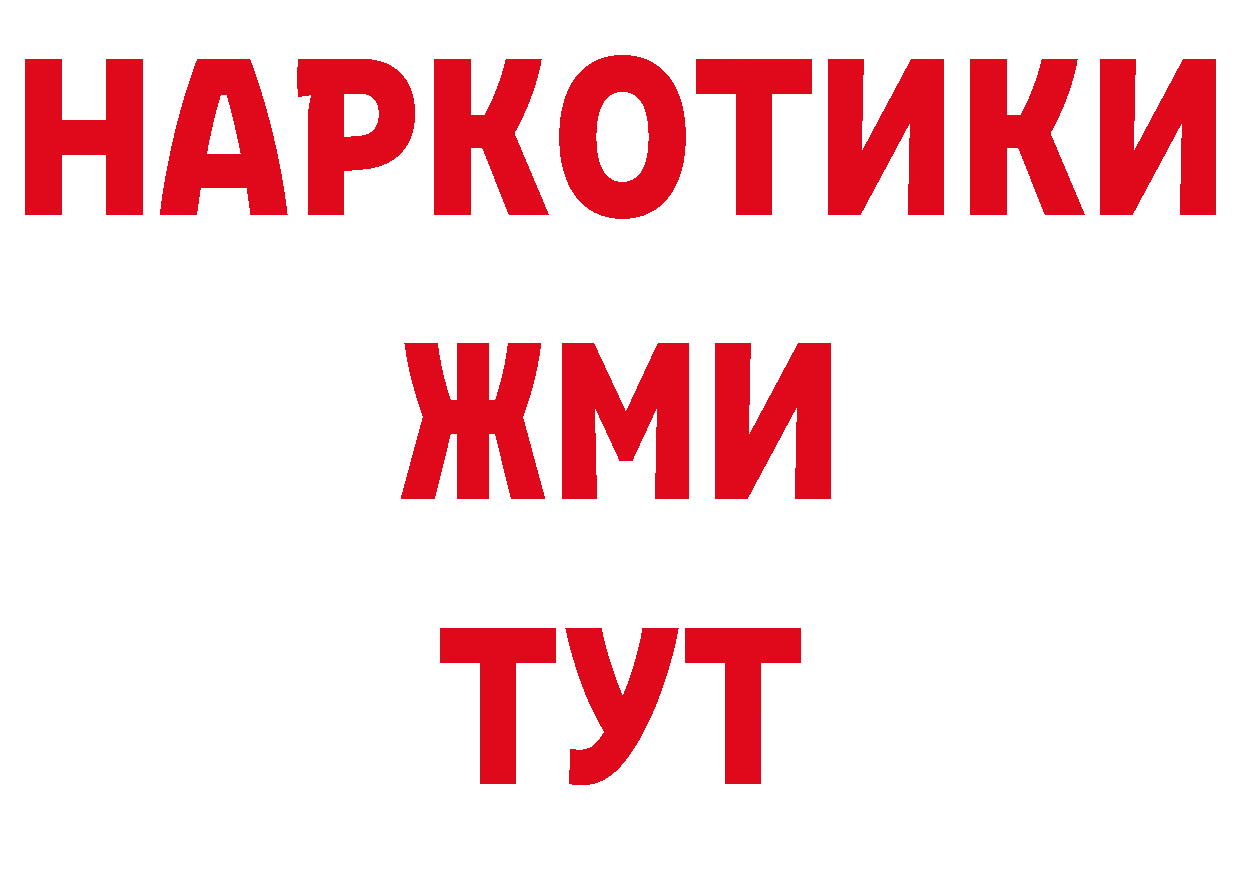 НАРКОТИКИ
ЖМИ
ТУТ